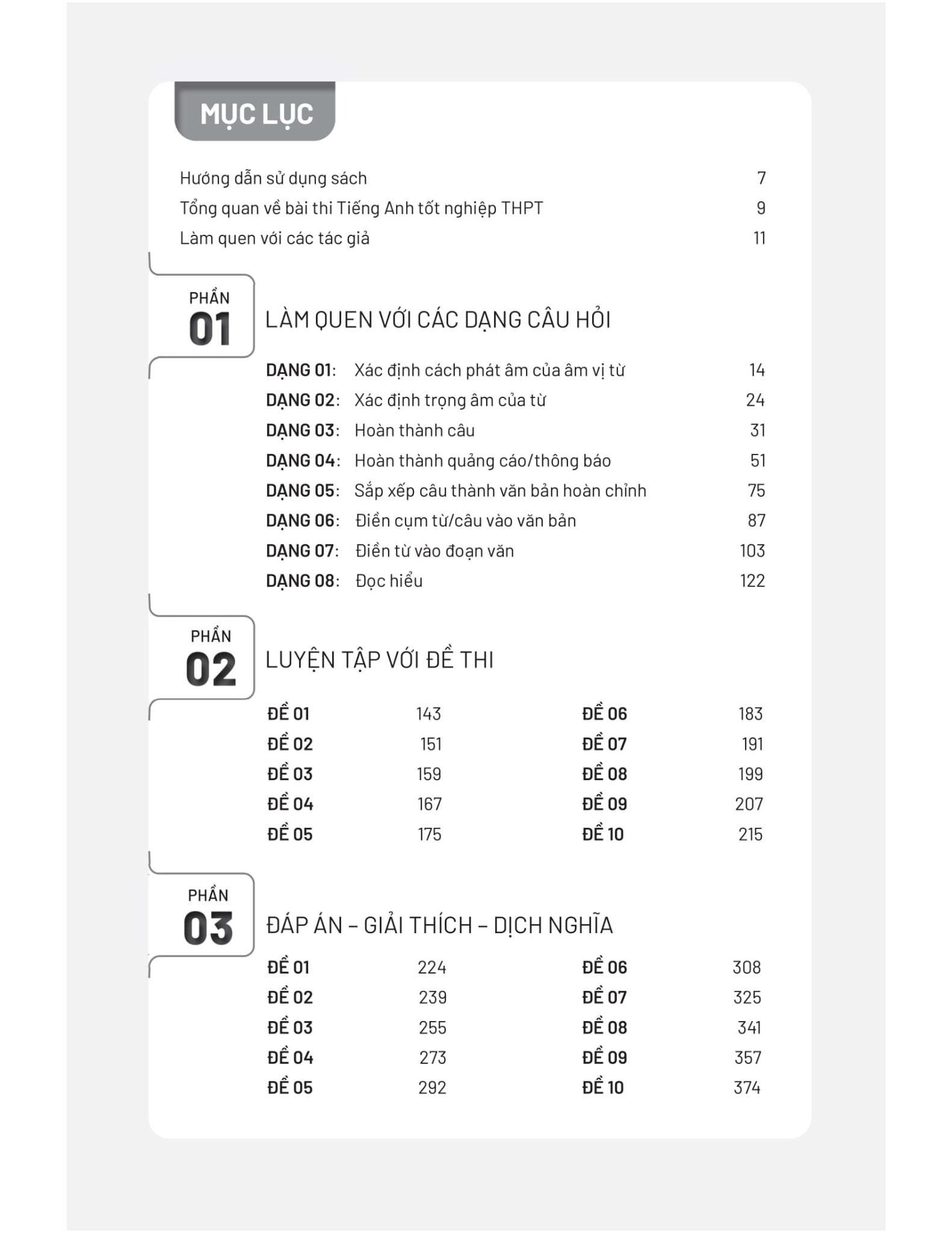 MỤC LỤC

Hướng dẫn sử dụng sách 7
Tổng quan về bài thi Tiếng Anh tốt nghiệp THPT 9
Làm quen với các tác giả 11

PHẦN 01
LÀM QUEN VỚI CÁC DẠNG CÂU HỎI

DẠNG 01: Xác định cách phát âm của âm vị từ 14
DẠNG 02: Xác định trọng âm của từ 24
DẠNG 03: Hoàn thành câu 31
DẠNG 04: Hoàn thành quảng cáo/thông báo 51
DẠNG 05: Sắp xếp câu thành văn bản hoàn chỉnh 75
DẠNG 06: Điền cụm từ/câu vào văn bản 87
DẠNG 07: Điền từ vào đoạn văn 103
DẠNG 08: Đọc hiểu 122

PHẦN 02
LUYỆN TẬP VỚI ĐỀ THI

ĐỀ 01 143
ĐỀ 02 151
ĐỀ 03 159
ĐỀ 04 167
ĐỀ 05 175

ĐỀ 06 183
ĐỀ 07 191
ĐỀ 08 199
ĐỀ 09 207
ĐỀ 10 215

PHẦN 03
ĐÁP ÁN – GIẢI THÍCH – DỊCH NGHĨA

ĐỀ 01 224
ĐỀ 02 239
ĐỀ 03 255
ĐỀ 04 273
ĐỀ 05 292

ĐỀ 06 308
ĐỀ 07 325
ĐỀ 08 341
ĐỀ 09 357
ĐỀ 10 374